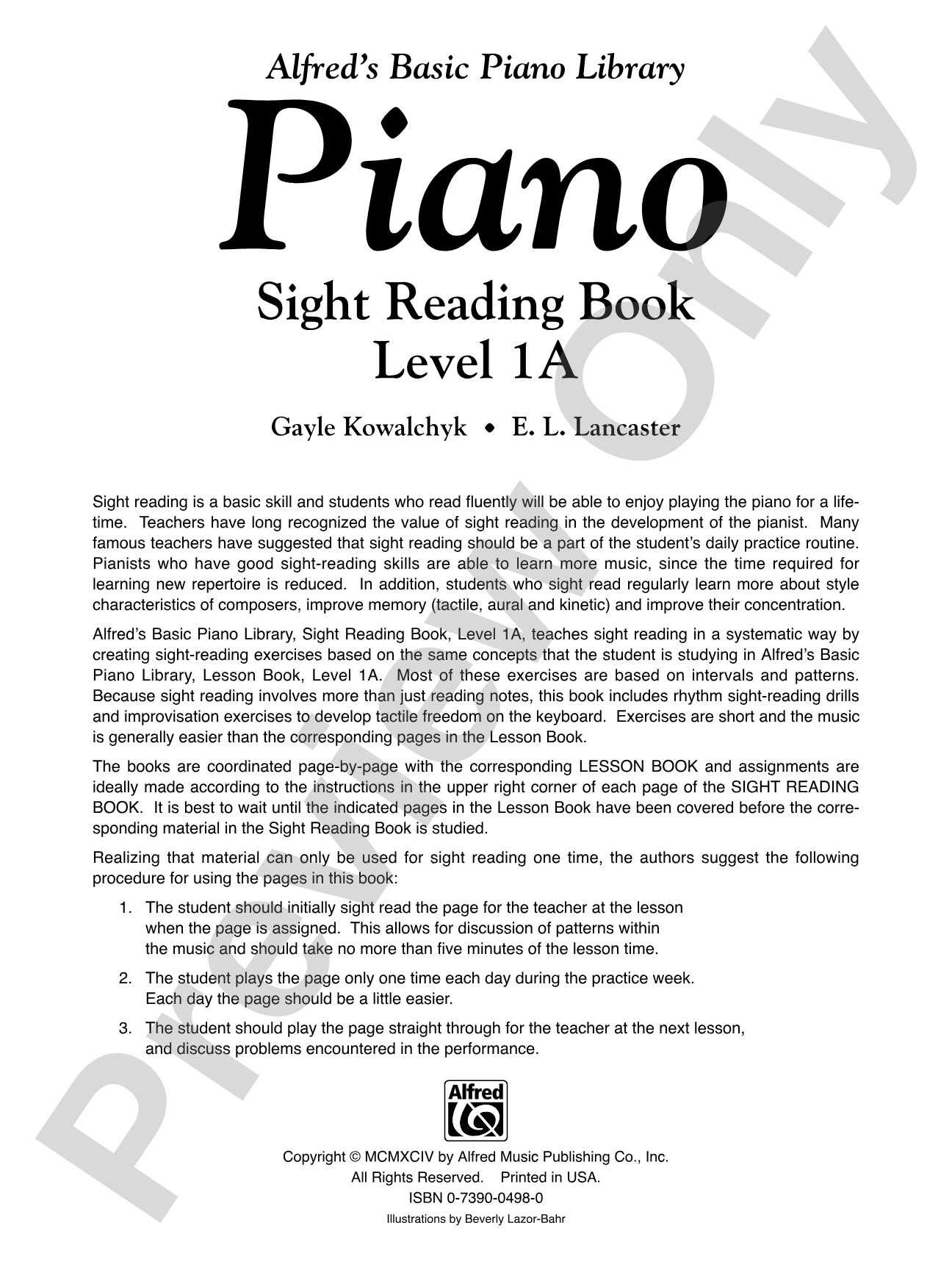 Alfred's Basic Piano Library

Piano

Sight Reading Book
Level 1A

Gayle Kowalchyk • E. L. Lancaster

Sight reading is a basic skill and students who read fluently will be able to enjoy playing the piano for a lifetime. Teachers have long recognized the value of sight reading in the development of the pianist. Many famous teachers have suggested that sight reading should be a part of the student's daily practice routine. Pianists who have good sight-reading skills are able to learn more music, since the time required for learning new repertoire is reduced. In addition, students who sight read regularly learn more about style characteristics of composers, improve memory (tactile, aural and kinetic) and improve their concentration.

Alfred's Basic Piano Library, Sight Reading Book, Level 1A, teaches sight reading in a systematic way by creating sight-reading exercises based on the same concepts that the student is studying in Alfred's Basic Piano Library, Lesson Book, Level 1A. Most of these exercises are based on intervals and patterns. Because sight reading involves more than just reading notes, this book includes rhythm sight-reading drills and improvisation exercises to develop tactile freedom on the keyboard. Exercises are short and the music is generally easier than the corresponding pages in the Lesson Book.

The books are coordinated page-by-page with the corresponding LESSON BOOK and assignments are ideally made according to the instructions in the upper right corner of each page of the SIGHT READING BOOK. It is best to wait until the indicated pages in the Lesson Book have been covered before the corresponding material in the Sight Reading Book is studied.

Realizing that material can only be used for sight reading one time, the authors suggest the following procedure for using the pages in this book:

1. The student should initially sight read the page for the teacher at the lesson when the page is assigned. This allows for discussion of patterns within the music and should take no more than five minutes of the lesson time.

2. The student plays the page only one time each day during the practice week. Each day the page should be a little easier.

3. The student should play the page straight through for the teacher at the next lesson, and discuss problems encountered in the performance.

Alfred

Copyright © MCMXCIV by Alfred Music Publishing Co., Inc.
All Rights Reserved. Printed in USA.
ISBN 0-7390-0498-0
Illustrations by Beverly Lazor-Bahr

Preview Only